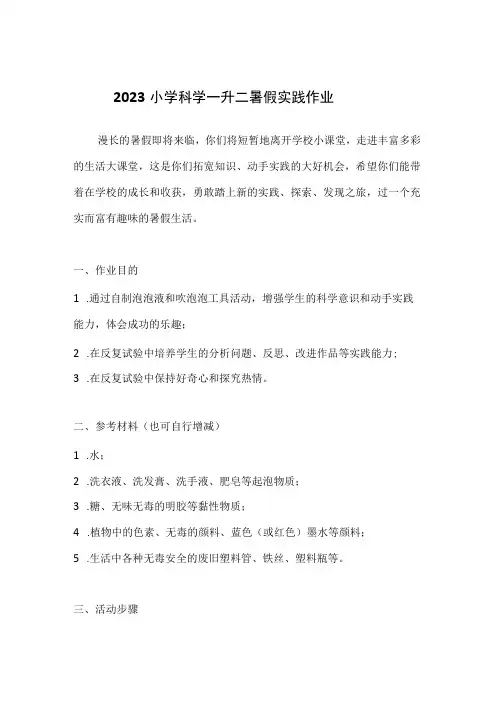 2023 小学科学一升二暑假实践作业

漫长的暑假即将来临，你们将短暂地离开学校小课堂，走进丰富多彩的生活大课堂，这是你们拓宽知识、动手实践的大好机会，希望你们能带着在学校的成长和收获，勇敢踏上新的实践、探索、发现之旅，过一个充实而富有趣味的暑假生活。

一、作业目的

1 .通过自制泡泡液和吹泡泡工具活动，增强学生的科学意识和动手实践能力，体会成功的乐趣；

2 .在反复试验中培养学生的分析问题、反思、改进作品等实践能力；

3 .在反复试验中保持好奇心和探究热情。

二、参考材料（也可自行增减）

1 .水；

2 .洗衣液、洗发膏、洗手液、肥皂等起泡物质；

3 .糖、无味无毒的明胶等黏性物质；

4 .植物中的色素、无毒的颜料、蓝色（或红色）墨水等颜料；

5 .生活中各种无毒安全的废旧塑料管、铁丝、塑料瓶等。

三、活动步骤